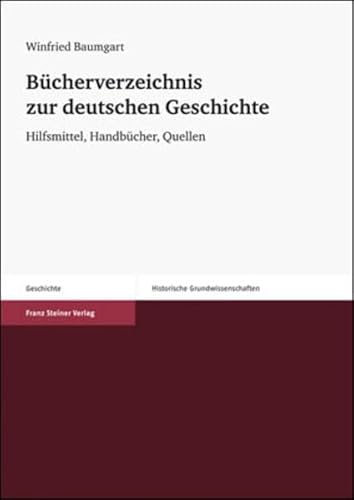 Winfried Baumgart

Bücherverzeichnis zur deutschen Geschichte

Hilfsmittel, Handbücher, Quellen

Geschichte

Historische Grundwissenschaften

Franz Steiner Verlag